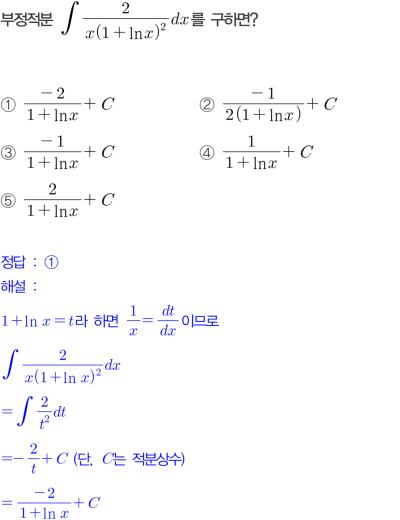 부정적분 $\int \frac{2}{x(1+\ln x)^2}dx$를 구하면?

① $\frac{-2}{1+\ln x}+C$ ② $\frac{-1}{2(1+\ln x)}+C$

③ $\frac{-1}{1+\ln x}+C$ ④ $\frac{1}{1+\ln x}+C$

⑤ $\frac{2}{1+\ln x}+C$

정답 : ①

해설 :

$1+\ln x=t$라 하면 $\frac{1}{x}=\frac{dt}{dx}$이므로

$\int \frac{2}{x(1+\ln x)^2}dx$

$=\int \frac{2}{t^2}dt$

$=-\frac{2}{t}+C$ (단, $C$는 적분상수)

$=\frac{-2}{1+\ln x}+C$